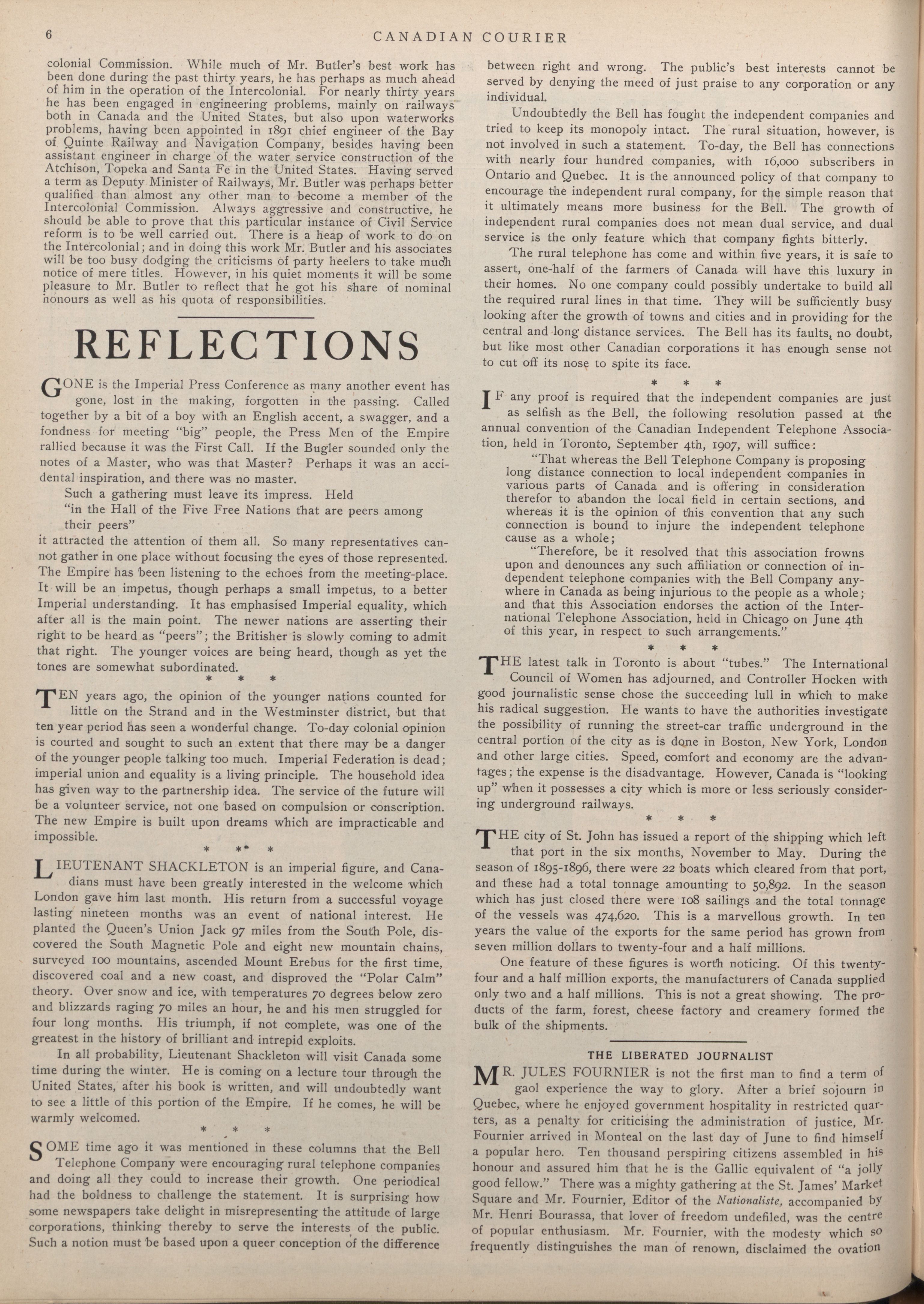 6 CANADIAN COURIER

colonial Commission. While much of Mr. Butler's best work has been done during the past thirty years, he has perhaps as much ahead of him in the operation of the Intercolonial. For nearly thirty years he has been engaged in engineering problems, mainly on railways both in Canada and the United States, but also upon waterworks problems, having been appointed in 1891 chief engineer of the Bay of Quinte Railway and Navigation Company, besides having been assistant engineer in charge of the water service construction of the Atchison, Topeka and Santa Fe in the United States. Having served a term as Deputy Minister of Railways, Mr. Butler was perhaps better qualified than almost any other man to become a member of the Intercolonial Commission. Always aggressive and constructive, he should be able to prove that this particular instance of Civil Service reform is to be well carried out. There is a heap of work to do on the Intercolonial; and in doing this work Mr. Butler and his associates will be too busy dodging the criticisms of party heelers to take much notice of mere titles. However, in his quiet moments it will be some pleasure to Mr. Butler to reflect that he got his share of nominal honours as well as his quota of responsibilities.

REFLECTIONS

GONE is the Imperial Press Conference as many another event has gone, lost in the making, forgotten in the passing. Called together by a bit of a boy with an English accent, a swagger, and a fondness for meeting "big" people, the Press Men of the Empire rallied because it was the First Call. If the Bugler sounded only the notes of a Master, who was that Master? Perhaps it was an accidental inspiration, and there was no master.

Such a gathering must leave its impress. Held
"in the Hall of the Five Free Nations that are peers among their peers"
it attracted the attention of them all. So many representatives cannot gather in one place without focusing the eyes of those represented. The Empire has been listening to the echoes from the meeting-place. It will be an impetus, though perhaps a small impetus, to a better Imperial understanding. It has emphasised Imperial equality, which after all is the main point. The newer nations are asserting their right to be heard as "peers"; the Britisher is slowly coming to admit that right. The younger voices are being heard, though as yet the tones are somewhat subordinated.

* * *

TEN years ago, the opinion of the younger nations counted for little on the Strand and in the Westminster district, but that ten year period has seen a wonderful change. To-day colonial opinion is courted and sought to such an extent that there may be a danger of the younger people talking too much. Imperial Federation is dead; imperial union and equality is a living principle. The household idea has given way to the partnership idea. The service of the future will be a volunteer service, not one based on compulsion or conscription. The new Empire is built upon dreams which are impracticable and impossible.

* * *

LIEUTENANT SHACKLETON is an imperial figure, and Canadians must have been greatly interested in the welcome which London gave him last month. His return from a successful voyage lasting nineteen months was an event of national interest. He planted the Queen's Union Jack 97 miles from the South Pole, discovered the South Magnetic Pole and eight new mountain chains, surveyed 100 mountains, ascended Mount Erebus for the first time, discovered coal and a new coast, and disproved the "Polar Calm" theory. Over snow and ice, with temperatures 70 degrees below zero and blizzards raging 70 miles an hour, he and his men struggled for four long months. His triumph, if not complete, was one of the greatest in the history of brilliant and intrepid exploits.

In all probability, Lieutenant Shackleton will visit Canada some time during the winter. He is coming on a lecture tour through the United States, after his book is written, and will undoubtedly want to see a little of this portion of the Empire. If he comes, he will be warmly welcomed.

* * *

SOME time ago it was mentioned in these columns that the Bell Telephone Company were encouraging rural telephone companies and doing all they could to increase their growth. One periodical had the boldness to challenge the statement. It is surprising how some newspapers take delight in misrepresenting the attitude of large corporations, thinking thereby to serve the interests of the public. Such a notion must be based upon a queer conception of the difference between right and wrong. The public's best interests cannot be served by denying the meed of just praise to any corporation or any individual.

Undoubtedly the Bell has fought the independent companies and tried to keep its monopoly intact. The rural situation, however, is not involved in such a statement. To-day, the Bell has connections with nearly four hundred companies, with 16,000 subscribers in Ontario and Quebec. It is the announced policy of that company to encourage the independent rural company, for the simple reason that it ultimately means more business for the Bell. The growth of independent rural companies does not mean dual service, and dual service is the only feature which that company fights bitterly.

The rural telephone has come and within five years, it is safe to assert, one-half of the farmers of Canada will have this luxury in their homes. No one company could possibly undertake to build all the required rural lines in that time. They will be sufficiently busy looking after the growth of towns and cities and in providing for the central and long distance services. The Bell has its faults, no doubt, but like most other Canadian corporations it has enough sense not to cut off its nose to spite its face.

* * *

IF any proof is required that the independent companies are just as selfish as the Bell, the following resolution passed at the annual convention of the Canadian Independent Telephone Association, held in Toronto, September 4th, 1907, will suffice:

"That whereas the Bell Telephone Company is proposing long distance connection to local independent companies in various parts of Canada and is offering in consideration therefor to abandon the local field in certain sections, and whereas it is the opinion of this convention that any such connection is bound to injure the independent telephone cause as a whole;

"Therefore, be it resolved that this association frowns upon and denounces any such affiliation or connection of independent telephone companies with the Bell Company anywhere in Canada as being injurious to the people as a whole; and that this Association endorses the action of the International Telephone Association, held in Chicago on June 4th of this year, in respect to such arrangements."

* * *

THE latest talk in Toronto is about "tubes." The International Council of Women has adjourned, and Controller Hocken with good journalistic sense chose the succeeding lull in which to make his radical suggestion. He wants to have the authorities investigate the possibility of running the street-car traffic underground in the central portion of the city as is done in Boston, New York, London and other large cities. Speed, comfort and economy are the advantages; the expense is the disadvantage. However, Canada is "looking up" when it possesses a city which is more or less seriously considering underground railways.

* * *

THE city of St. John has issued a report of the shipping which left that port in the six months, November to May. During the season of 1895-1896, there were 22 boats which cleared from that port, and these had a total tonnage amounting to 50,892. In the season which has just closed there were 108 sailings and the total tonnage of the vessels was 474,620. This is a marvellous growth. In ten years the value of the exports for the same period has grown from seven million dollars to twenty-four and a half millions.

One feature of these figures is worth noticing. Of this twenty-four and a half million exports, the manufacturers of Canada supplied only two and a half millions. This is not a great showing. The products of the farm, forest, cheese factory and creamery formed the bulk of the shipments.

THE LIBERATED JOURNALIST

MR. JULES FOURNIER is not the first man to find a term of gaol experience the way to glory. After a brief sojourn in Quebec, where he enjoyed government hospitality in restricted quarters, as a penalty for criticising the administration of justice, Mr. Fournier arrived in Monteal on the last day of June to find himself a popular hero. Ten thousand perspiring citizens assembled in his honour and assured him that he is the Gallic equivalent of "a jolly good fellow." There was a mighty gathering at the St. James' Market Square and Mr. Fournier, Editor of the Nationaliste, accompanied by Mr. Henri Bourassa, that lover of freedom undefiled, was the centre of popular enthusiasm. Mr. Fournier, with the modesty which so frequently distinguishes the man of renown, disclaimed the ovation